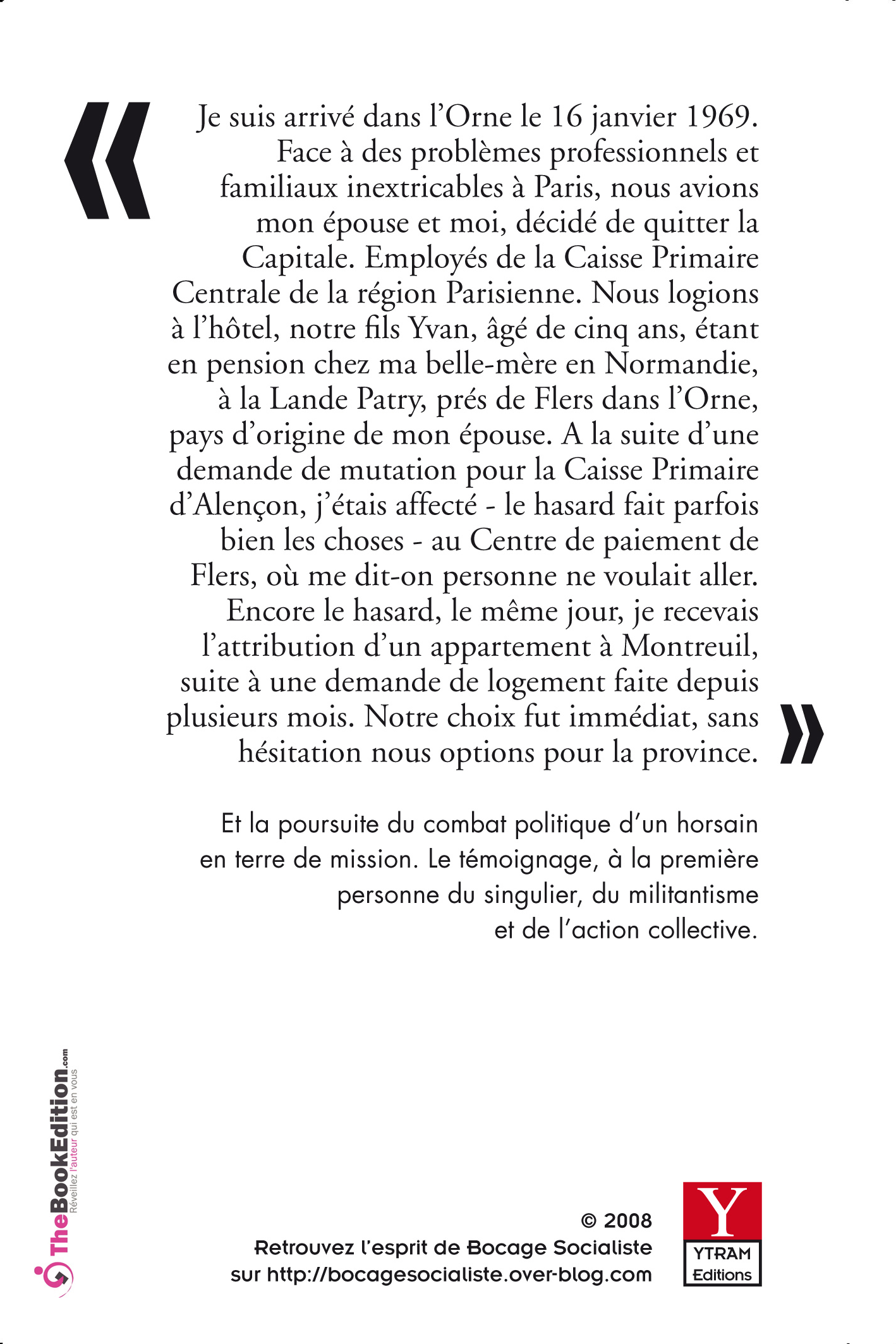 « Je suis arrivé dans l'Orne le 16 janvier 1969. Face à des problèmes professionnels et familiaux inextricables à Paris, nous avions mon épouse et moi, décidé de quitter la Capitale. Employés de la Caisse Primaire Centrale de la région Parisienne. Nous logions à l'hôtel, notre fils Yvan, âgé de cinq ans, étant en pension chez ma belle-mère en Normandie, à la Lande Patry, prés de Flers dans l'Orne, pays d'origine de mon épouse. A la suite d'une demande de mutation pour la Caisse Primaire d'Alençon, j'étais affecté - le hasard fait parfois bien les choses - au Centre de paiement de Flers, où me dit-on personne ne voulait aller. Encore le hasard, le même jour, je recevais l'attribution d'un appartement à Montreuil, suite à une demande de logement faite depuis plusieurs mois. Notre choix fut immédiat, sans hésitation nous options pour la province. »

Et la poursuite du combat politique d'un horsain en terre de mission. Le témoignage, à la première personne du singulier, du militantisme et de l'action collective.

TheBookEdition.com
Réveillez l'auteur qui est en vous

© 2008
Retrouvez l'esprit de Bocage Socialiste
sur http://bocagesocialiste.over-blog.com

Y
YTRAM
Editions